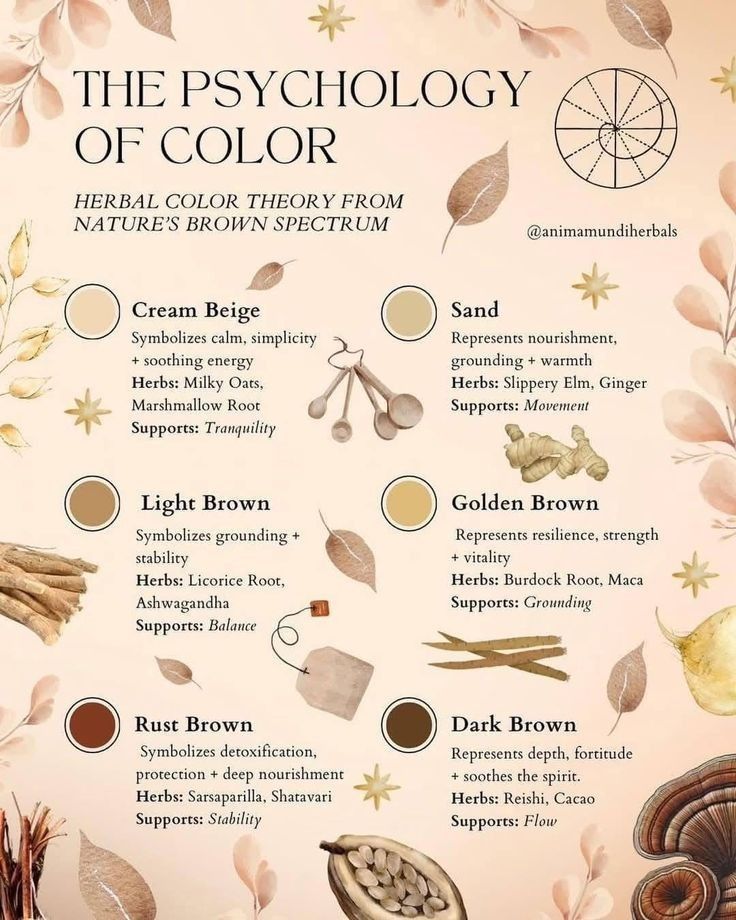 THE PSYCHOLOGY OF COLOR

HERBAL COLOR THEORY FROM NATURE'S BROWN SPECTRUM

@animamundiherbals

Cream Beige

Symbolizes calm, simplicity + soothing energy
Herbs: Milky Oats, Marshmallow Root
Supports: Tranquility

Light Brown

Symbolizes grounding + stability
Herbs: Licorice Root, Ashwagandha
Supports: Balance

Rust Brown

Symbolizes detoxification, protection + deep nourishment
Herbs: Sarsaparilla, Shatavari
Supports: Stability

Sand

Represents nourishment, grounding + warmth
Herbs: Slippery Elm, Ginger
Supports: Movement

Golden Brown

Represents resilience, strength + vitality
Herbs: Burdock Root, Maca
Supports: Grounding

Dark Brown

Represents depth, fortitude + soothes the spirit.
Herbs: Reishi, Cacao
Supports: Flow